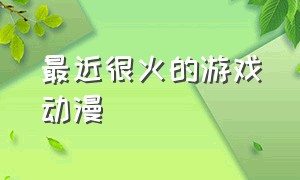 最近很火的游戏动漫